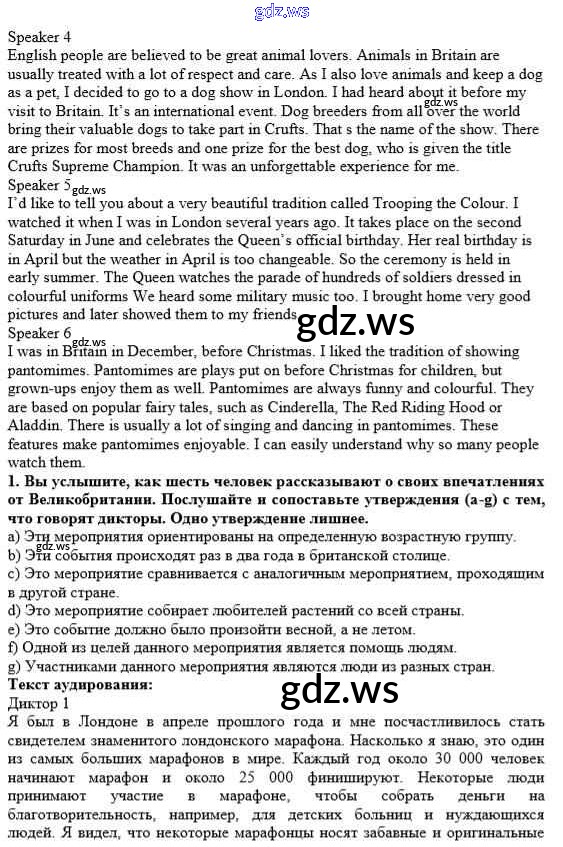 gdz.ws

Speaker 4
English people are believed to be great animal lovers. Animals in Britain are usually treated with a lot of respect and care. As I also love animals and keep a dog as a pet, I decided to go to a dog show in London. I had heard about it before my visit to Britain. It's an international event. Dog breeders from all over the world bring their valuable dogs to take part in Crufts. That s the name of the show. There are prizes for most breeds and one prize for the best dog, who is given the title Crufts Supreme Champion. It was an unforgettable experience for me.
gdz.ws
Speaker 5 gdz.ws
I'd like to tell you about a very beautiful tradition called Trooping the Colour. I watched it when I was in London several years ago. It takes place on the second Saturday in June and celebrates the Queen's official birthday. Her real birthday is in April but the weather in April is too changeable. So the ceremony is held in early summer. The Queen watches the parade of hundreds of soldiers dressed in colourful uniforms We heard some military music too. I brought home very good pictures and later showed them to my friends.
gdz.ws
Speaker 6 gdz.ws
I was in Britain in December, before Christmas. I liked the tradition of showing pantomimes. Pantomimes are plays put on before Christmas for children, but grown-ups enjoy them as well. Pantomimes are always funny and colourful. They are based on popular fairy tales, such as Cinderella, The Red Riding Hood or Aladdin. There is usually a lot of singing and dancing in pantomimes. These features make pantomimes enjoyable. I can easily understand why so many people watch them.
1. Вы услышите, как шесть человек рассказывают о своих впечатлениях от Великобритании. Послушайте и сопоставьте утверждения (a-g) с тем, что говорят дикторы. Одно утверждение лишнее.
a) Эти мероприятия ориентированы на определенную возрастную группу.
gdz.ws
b) Эти события происходят раз в два года в британской столице.
c) Это мероприятие сравнивается с аналогичным мероприятием, проходящим в другой стране.
d) Это мероприятие собирает любителей растений со всей страны.
e) Это событие должно было произойти весной, а не летом.
f) Одной из целей данного мероприятия является помощь людям.
g) Участниками данного мероприятия являются люди из разных стран.
Текст аудирования:
gdz.ws
Диктор 1
Я был в Лондоне в апреле прошлого года и мне посчастливилось стать свидетелем знаменитого лондонского марафона. Насколько я знаю, это один из самых больших марафонов в мире. Каждый год около 30 000 человек начинают марафон и около 25 000 финишируют. Некоторые люди принимают участие в марафоне, чтобы собрать деньги на благотворительность, например, для детских больниц и нуждающихся людей. Я видел, что некоторые марафонцы носят забавные и оригинальные